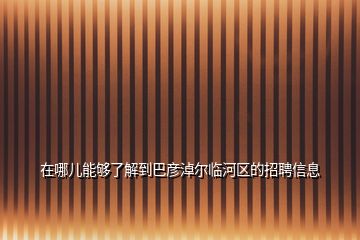 在哪儿能够了解到巴彦淖尔临河区的招聘信息